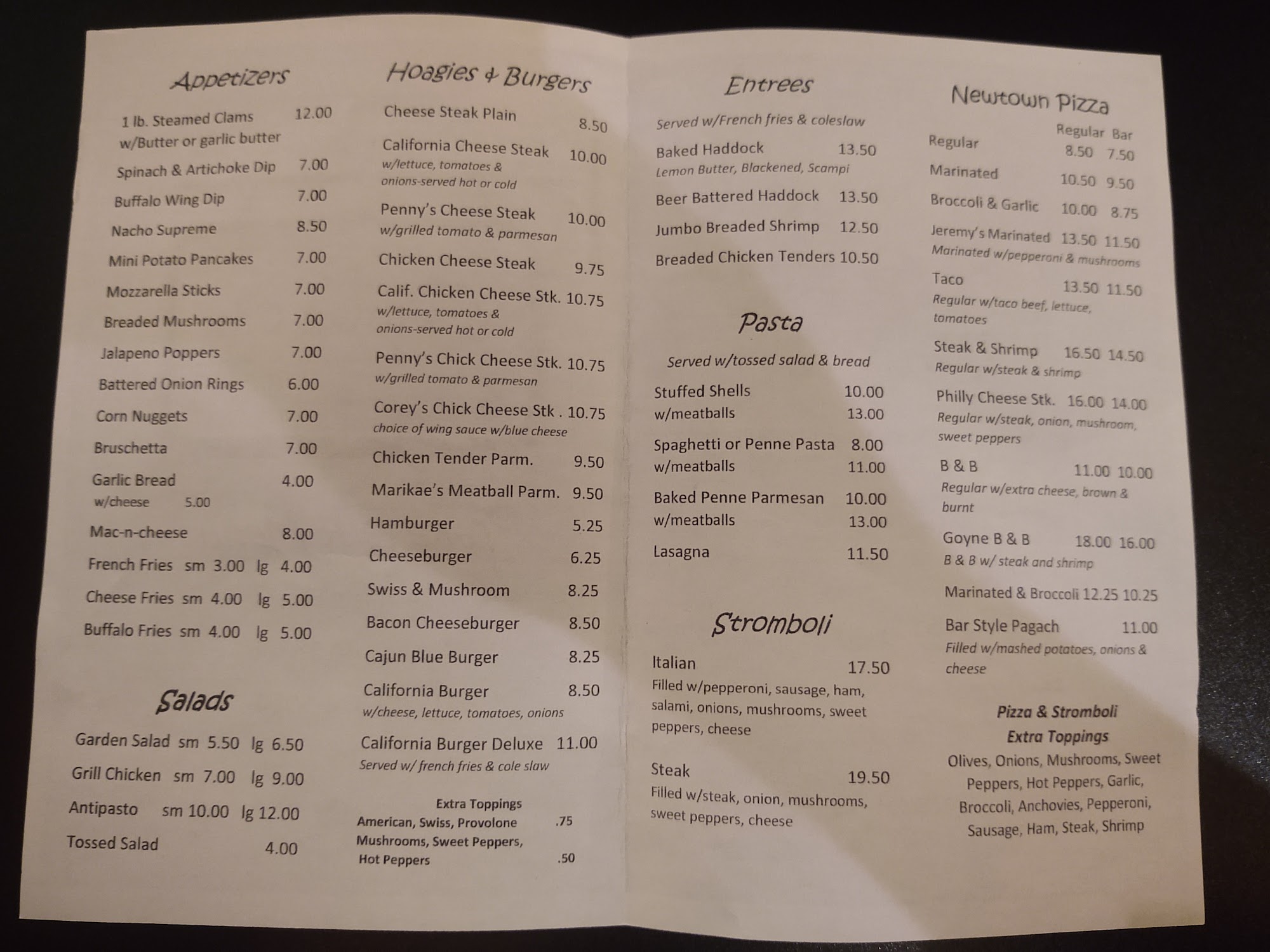 Appetizers

1 lb. Steamed Clams 12.00
w/Butter or garlic butter

Spinach & Artichoke Dip 7.00

Buffalo Wing Dip 7.00

Nacho Supreme 8.50

Mini Potato Pancakes 7.00

Mozzarella Sticks 7.00

Breaded Mushrooms 7.00

Jalapeno Poppers 7.00

Battered Onion Rings 6.00

Corn Nuggets 7.00

Bruschetta 7.00

Garlic Bread 4.00
w/cheese 5.00

Mac-n-cheese 8.00

French Fries sm 3.00 lg 4.00

Cheese Fries sm 4.00 lg 5.00

Buffalo Fries sm 4.00 lg 5.00

Salads

Garden Salad sm 5.50 lg 6.50

Grill Chicken sm 7.00 lg 9.00

Antipasto sm 10.00 lg 12.00

Tossed Salad 4.00

Hoagies & Burgers

Cheese Steak Plain 8.50

California Cheese Steak 10.00
w/lettuce, tomatoes & onions-served hot or cold

Penny's Cheese Steak 10.00
w/grilled tomato & parmesan

Chicken Cheese Steak 9.75

Calif. Chicken Cheese Stk. 10.75
w/lettuce, tomatoes & onions-served hot or cold

Penny's Chick Cheese Stk. 10.75
w/grilled tomato & parmesan

Corey's Chick Cheese Stk . 10.75
choice of wing sauce w/blue cheese

Chicken Tender Parm. 9.50

Marikae's Meatball Parm. 9.50

Hamburger 5.25

Cheeseburger 6.25

Swiss & Mushroom 8.25

Bacon Cheeseburger 8.50

Cajun Blue Burger 8.25

California Burger 8.50
w/cheese, lettuce, tomatoes, onions

California Burger Deluxe 11.00
Served w/ french fries & cole slaw

Extra Toppings
American, Swiss, Provolone .75
Mushrooms, Sweet Peppers, Hot Peppers .50

Entrees

Served w/French fries & coleslaw

Baked Haddock 13.50
Lemon Butter, Blackened, Scampi

Beer Battered Haddock 13.50

Jumbo Breaded Shrimp 12.50

Breaded Chicken Tenders 10.50

Pasta

Served w/tossed salad & bread

Stuffed Shells 10.00
w/meatballs 13.00

Spaghetti or Penne Pasta 8.00
w/meatballs 11.00

Baked Penne Parmesan 10.00
w/meatballs 13.00

Lasagna 11.50

Stromboli

Italian 17.50
Filled w/pepperoni, sausage, ham, salami, onions, mushrooms, sweet peppers, cheese

Steak 19.50
Filled w/steak, onion, mushrooms, sweet peppers, cheese

Newtown Pizza

Regular Bar

Regular 8.50 7.50

Marinated 10.50 9.50

Broccoli & Garlic 10.00 8.75

Jeremy's Marinated 13.50 11.50
Marinated w/pepperoni & mushrooms

Taco 13.50 11.50
Regular w/taco beef, lettuce, tomatoes

Steak & Shrimp 16.50 14.50
Regular w/steak & shrimp

Philly Cheese Stk. 16.00 14.00
Regular w/steak, onion, mushroom, sweet peppers

B & B 11.00 10.00
Regular w/extra cheese, brown & burnt

Goyne B & B 18.00 16.00
B & B w/ steak and shrimp

Marinated & Broccoli 12.25 10.25

Bar Style Pagach 11.00
Filled w/mashed potatoes, onions & cheese

Pizza & Stromboli
Extra Toppings
Olives, Onions, Mushrooms, Sweet Peppers, Hot Peppers, Garlic, Broccoli, Anchovies, Pepperoni, Sausage, Ham, Steak, Shrimp